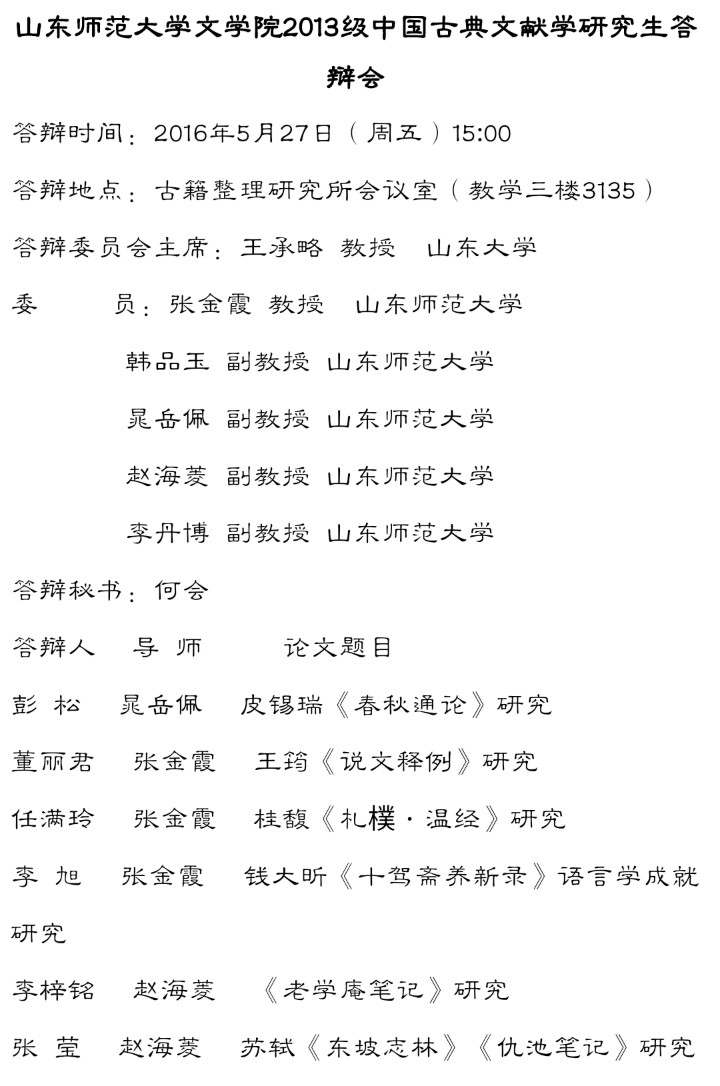 山东师范大学文学院2013级中国古典文献学研究生答辩会

答辩时间：2016年5月27日（周五）15:00

答辩地点：古籍整理研究所会议室（教学三楼3135）

答辩委员会主席：王承略 教授 山东大学

委　　员：张金霞 教授 山东师范大学

韩品玉 副教授 山东师范大学

晁岳佩 副教授 山东师范大学

赵海菱 副教授 山东师范大学

李丹博 副教授 山东师范大学

答辩秘书：何会

答辩人　导 师　　论文题目

彭 松　晁岳佩　皮锡瑞《春秋通论》研究

董丽君　张金霞　王筠《说文释例》研究

任满玲　张金霞　桂馥《札樸·温经》研究

李 旭　张金霞　钱大昕《十驾斋养新录》语言学成就研究

李梓铭　赵海菱　《老学庵笔记》研究

张 莹　赵海菱　苏轼《东坡志林》《仇池笔记》研究